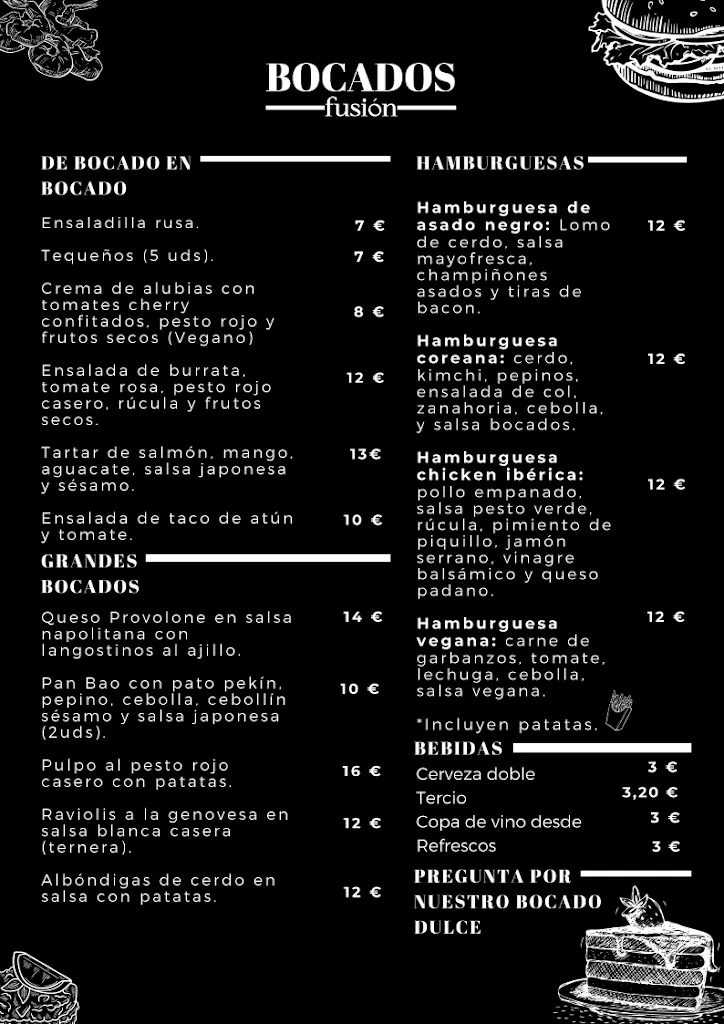 BOCADOS
fusión

DE BOCADO EN BOCADO

Ensaladilla rusa. 7 €

Tequeños (5 uds). 7 €

Crema de alubias con tomates cherry confitados, pesto rojo y frutos secos (Vegano) 8 €

Ensalada de burrata, tomate rosa, pesto rojo casero, rúcula y frutos secos. 12 €

Tartar de salmón, mango, aguacate, salsa japonesa y sésamo. 13€

Ensalada de taco de atún y tomate. 10 €

GRANDES BOCADOS

Queso Provolone en salsa napolitana con langostinos al ajillo. 14 €

Pan Bao con pato pekín, pepino, cebolla, cebollín sésamo y salsa japonesa (2uds). 10 €

Pulpo al pesto rojo casero con patatas. 16 €

Raviolis a la genovesa en salsa blanca casera (ternera). 12 €

Albóndigas de cerdo en salsa con patatas. 12 €

HAMBURGUESAS

Hamburguesa de asado negro: Lomo de cerdo, salsa mayofresca, champiñones asados y tiras de bacon. 12 €

Hamburguesa coreana: cerdo, kimchi, pepinos, ensalada de col, zanahoria, cebolla, y salsa bocados. 12 €

Hamburguesa chicken ibérica: pollo empanado, salsa pesto verde, rúcula, pimiento de piquillo, jamón serrano, vinagre balsámico y queso padano. 12 €

Hamburguesa vegana: carne de garbanzos, tomate, lechuga, cebolla, salsa vegana. 12 €

*Incluyen patatas.

BEBIDAS

Cerveza doble 3 €
Tercio 3,20 €
Copa de vino desde 3 €
Refrescos 3 €

PREGUNTA POR NUESTRO BOCADO DULCE